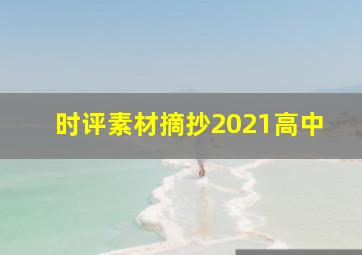 时评素材摘抄2021高中